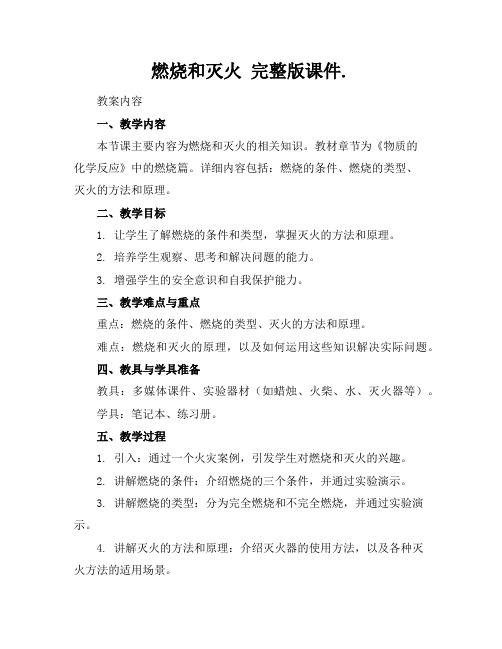 燃烧和灭火 完整版课件.

教案内容

一、教学内容

本节课主要内容为燃烧和灭火的相关知识。教材章节为《物质的化学反应》中的燃烧篇。详细内容包括：燃烧的条件、燃烧的类型、灭火的方法和原理。

二、教学目标

1. 让学生了解燃烧的条件和类型，掌握灭火的方法和原理。

2. 培养学生观察、思考和解决问题的能力。

3. 增强学生的安全意识和自我保护能力。

三、教学难点与重点

重点：燃烧的条件、燃烧的类型、灭火的方法和原理。

难点：燃烧和灭火的原理，以及如何运用这些知识解决实际问题。

四、教具与学具准备

教具：多媒体课件、实验器材（如蜡烛、火柴、水、灭火器等）。

学具：笔记本、练习册。

五、教学过程

1. 引入：通过一个火灾案例，引发学生对燃烧和灭火的兴趣。

2. 讲解燃烧的条件：介绍燃烧的三个条件，并通过实验演示。

3. 讲解燃烧的类型：分为完全燃烧和不完全燃烧，并通过实验演示。

4. 讲解灭火的方法和原理：介绍灭火器的使用方法，以及各种灭火方法的适用场景。